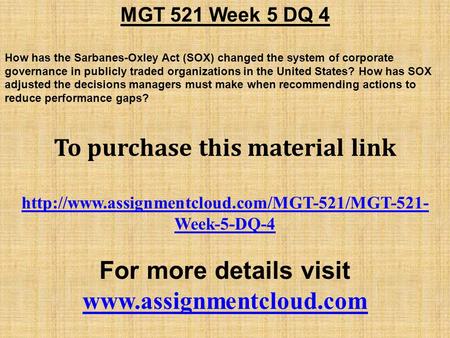 MGT 521 Week 5 DQ 4

How has the Sarbanes-Oxley Act (SOX) changed the system of corporate governance in publicly traded organizations in the United States? How has SOX adjusted the decisions managers must make when recommending actions to reduce performance gaps?

To purchase this material link

http://www.assignmentcloud.com/MGT-521/MGT-521-Week-5-DQ-4

For more details visit
www.assignmentcloud.com